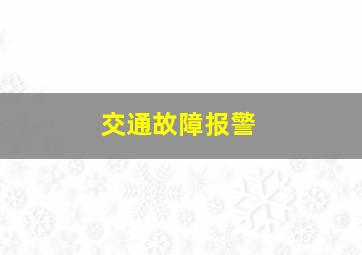 交通故障报警